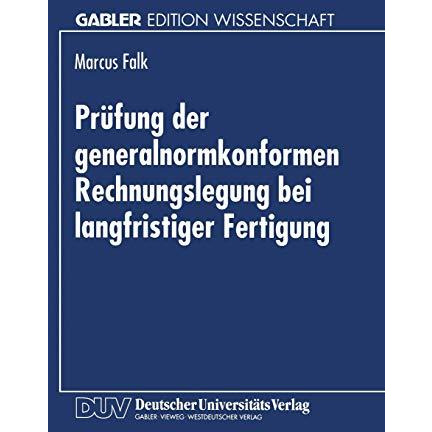 GABLER EDITION WISSENSCHAFT

Marcus Falk

Prüfung der generalnormkonformen Rechnungslegung bei langfristiger Fertigung

DUV Deutscher Universitäts Verlag
GABLER · VIEWEG · WESTDEUTSCHER VERLAG